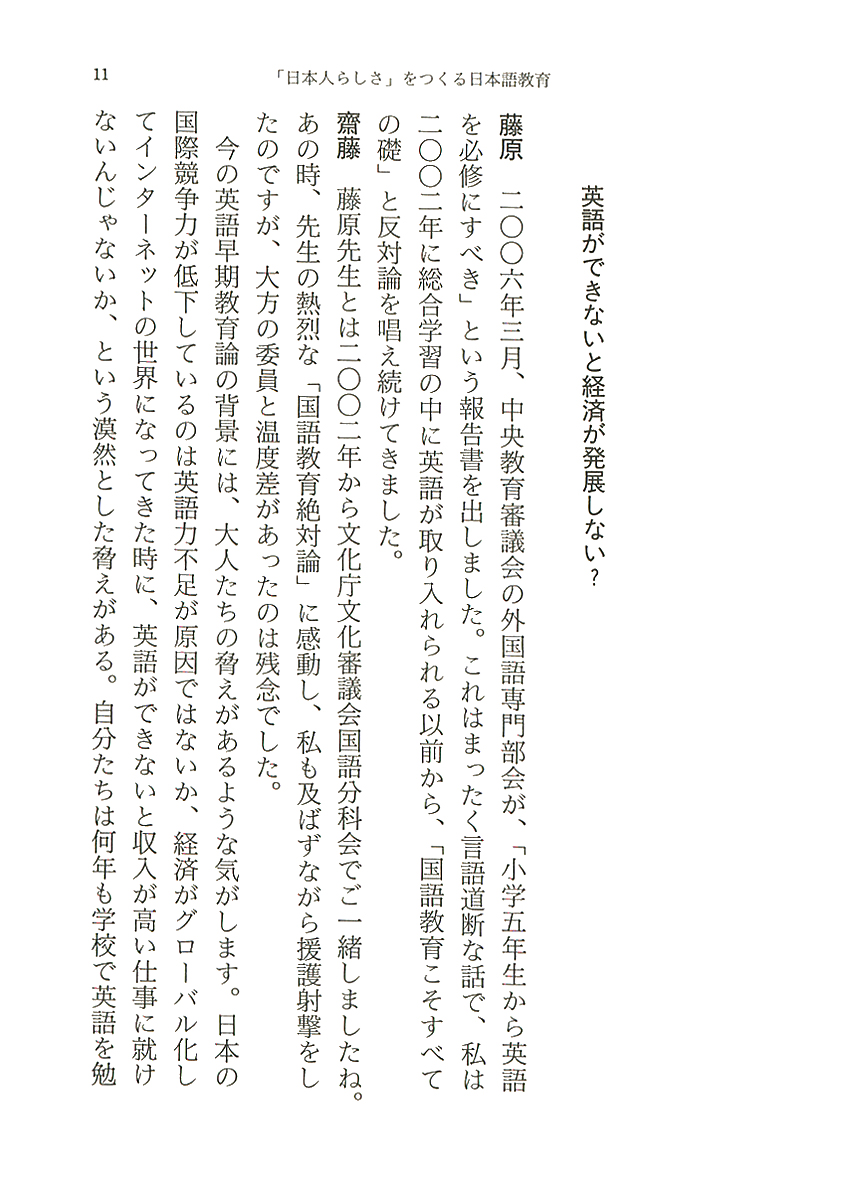 11　「日本人らしさ」をつくる日本語教育

英語ができないと経済が発展しない？

藤原　二〇〇六年三月、中央教育審議会の外国語専門部会が、「小学五年生から英語を必修にすべき」という報告書を出しました。これはまったく言語道断な話で、私は二〇〇二年に総合学習の中に英語が取り入れられる以前から、「国語教育こそすべての礎」と反対論を唱え続けてきました。

齋藤　藤原先生とは二〇〇二年から文化庁文化審議会国語分科会でご一緒しましたね。あの時、先生の熱烈な「国語教育絶対論」に感動し、私も及ばずながら援護射撃をしたのですが、大方の委員と温度差があったのは残念でした。

今の英語早期教育論の背景には、大人たちの脅えがあるような気がします。日本の国際競争力が低下しているのは英語力不足が原因ではないか、経済がグローバル化してインターネットの世界になってきた時に、英語ができないと収入が高い仕事に就けないんじゃないか、という漠然とした脅えがある。自分たちは何年も学校で英語を勉